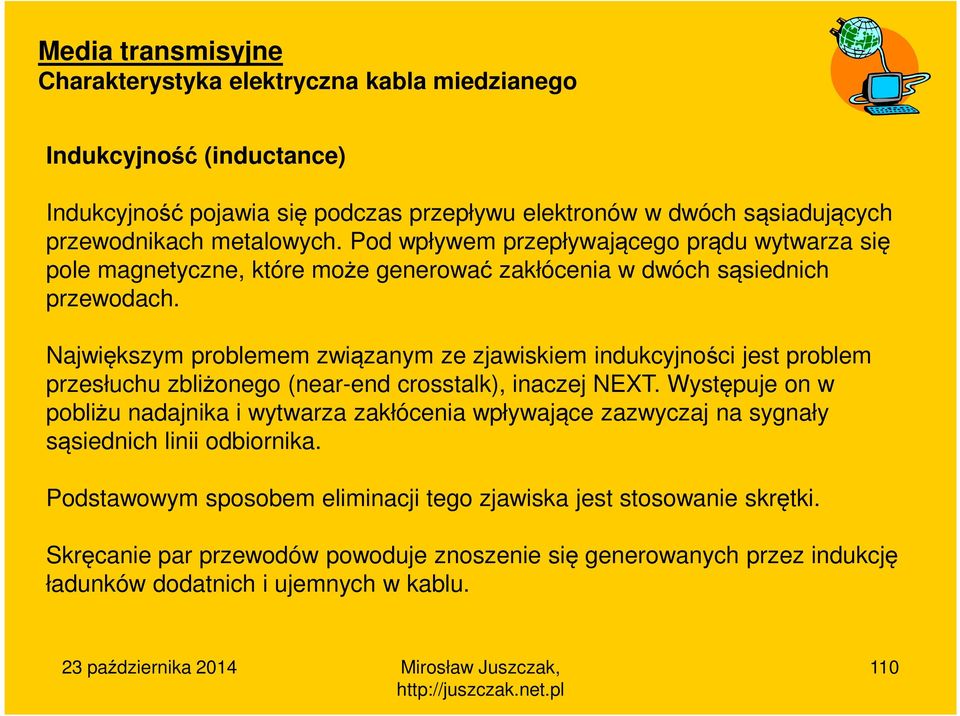 Media transmisyjne
Charakterystyka elektryczna kabla miedzianego

Indukcyjność (inductance)

Indukcyjność pojawia się podczas przepływu elektronów w dwóch sąsiadujących przewodnikach metalowych. Pod wpływem przepływającego prądu wytwarza się pole magnetyczne, które może generować zakłócenia w dwóch sąsiednich przewodach.

Największym problemem związanym ze zjawiskiem indukcyjności jest problem przesłuchu zbliżonego (near-end crosstalk), inaczej NEXT. Występuje on w pobliżu nadajnika i wytwarza zakłócenia wpływające zazwyczaj na sygnały sąsiednich linii odbiornika.

Podstawowym sposobem eliminacji tego zjawiska jest stosowanie skrętki.

Skręcanie par przewodów powoduje znoszenie się generowanych przez indukcję ładunków dodatnich i ujemnych w kablu.

23 października 2014

Mirosław Juszczak,
http://juszczak.net.pl

110